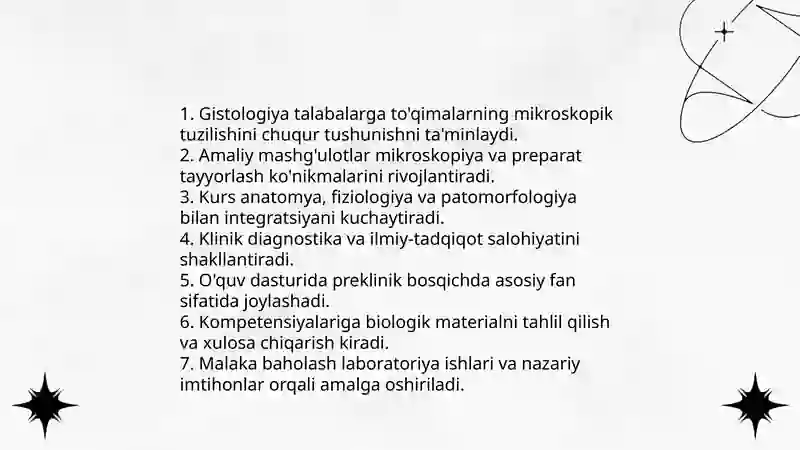 1. Gistologiya talabalarga to'qimalarning mikroskopik tuzilishini chuqur tushunishni ta'minlaydi.
2. Amaliy mashg'ulotlar mikroskopiya va preparat tayyorlash ko'nikmalarini rivojlantiradi.
3. Kurs anatomya, fiziologiya va patomorfologiya bilan integratsiyani kuchaytiradi.
4. Klinik diagnostika va ilmiy-tadqiqot salohiyatini shakllantiradi.
5. O'quv dasturida preklinik bosqichda asosiy fan sifatida joylashadi.
6. Kompetensiyalariga biologik materialni tahlil qilish va xulosa chiqarish kiradi.
7. Malaka baholash laboratoriya ishlari va nazariy imtihonlar orqali amalga oshiriladi.